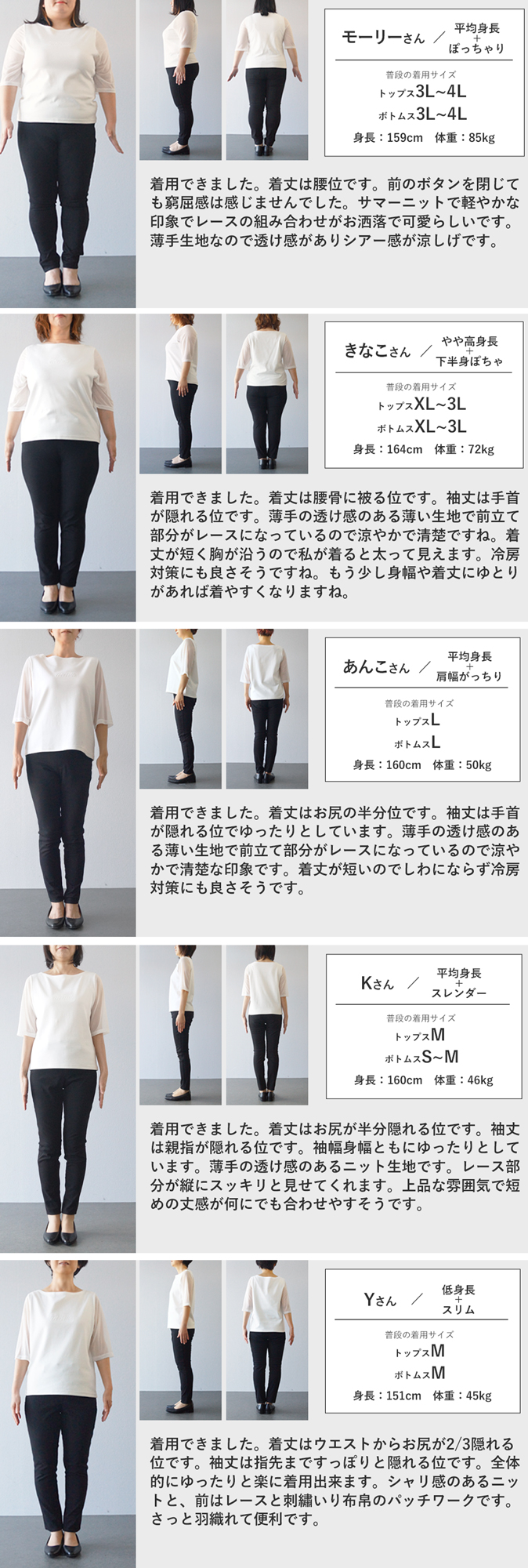 モーリーさん ／ 平均身長
+
ぽっちゃり

普段の着用サイズ
トップス3L~4L
ボトムス3L~4L
身長：159cm 体重：85kg

着用できました。着丈は腰位です。前のボタンを閉じても窮屈感は感じませんでした。サマーニットで軽やかな印象でレースの組み合わせがお洒落で可愛らしいです。薄手生地なので透け感がありシアー感が涼しげです。

きなこさん ／ やや高身長
+
下半身ぽちゃ

普段の着用サイズ
トップスXL~3L
ボトムスXL~3L
身長：164cm 体重：72kg

着用できました。着丈は腰骨に被る位です。袖丈は手首が隠れる位です。薄手の透け感のある薄い生地で前立て部分がレースになっているので涼やかで清楚ですね。着丈が短く胸が沿うので私が着ると太って見えます。冷房対策にも良さそうですね。もう少し身幅や着丈にゆとりがあれば着やすくなりますね。

あんこさん ／ 平均身長
+
肩幅がっちり

普段の着用サイズ
トップスL
ボトムスL
身長：160cm 体重：50kg

着用できました。着丈はお尻の半分位です。袖丈は手首が隠れる位でゆったりとしています。薄手の透け感のある薄い生地で前立て部分がレースになっているので涼やかで清楚な印象です。着丈が短いのでしわにならず冷房対策にも良さそうです。

Kさん ／ 平均身長
+
スレンダー

普段の着用サイズ
トップスM
ボトムスS~M
身長：160cm 体重：46kg

着用できました。着丈はお尻が半分隠れる位です。袖丈は親指が隠れる位です。袖幅身幅ともにゆったりとしています。薄手の透け感のあるニット生地です。レース部分が縦にスッキリと見せてくれます。上品な雰囲気で短めの丈感が何にでも合わせやすそうです。

Yさん ／ 低身長
+
スリム

普段の着用サイズ
トップスM
ボトムスM
身長：151cm 体重：45kg

着用できました。着丈はウエストからお尻が2/3隠れる位です。袖丈は指先まですっぽりと隠れる位です。全体的にゆったりと楽に着用出来ます。シャリ感のあるニットと、前はレースと刺繍いり布帛のパッチワークです。さっと羽織れて便利です。